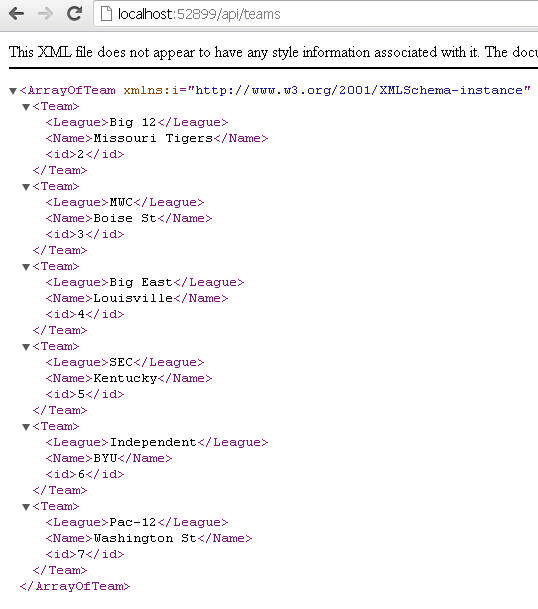 localhost:52899/api/teams

This XML file does not appear to have any style information associated with it. The docu

<ArrayOfTeam xmlns:i="http://www.w3.org/2001/XMLSchema-instance"
<Team>
<League>Big 12</League>
<Name>Missouri Tigers</Name>
<id>2</id>
</Team>
<Team>
<League>MWC</League>
<Name>Boise St</Name>
<id>3</id>
</Team>
<Team>
<League>Big East</League>
<Name>Louisville</Name>
<id>4</id>
</Team>
<Team>
<League>SEC</League>
<Name>Kentucky</Name>
<id>5</id>
</Team>
<Team>
<League>Independent</League>
<Name>BYU</Name>
<id>6</id>
</Team>
<Team>
<League>Pac-12</League>
<Name>Washington St</Name>
<id>7</id>
</Team>
</ArrayOfTeam>